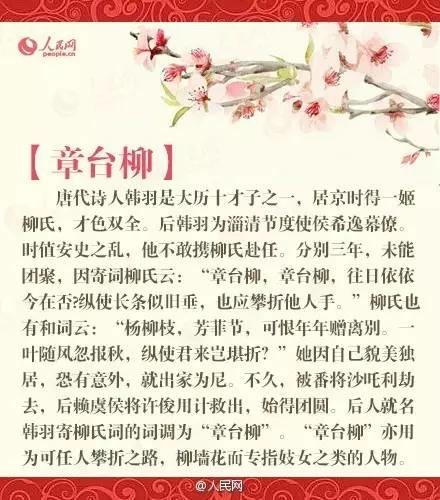 人民网
people.cn

【章台柳】

唐代诗人韩羽是大历十才子之一，居京时得一姬柳氏，才色双全。后韩羽为淄清节度使侯希逸幕僚。时值安史之乱，他不敢携柳氏赴任。分别三年，未能团聚，因寄词柳氏云：“章台柳，章台柳，往日依依今在否?纵使长条似旧垂，也应攀折他人手。”柳氏也有和词云：“杨柳枝，芳菲节，可恨年年赠离别。一叶随风忽报秋，纵使君来岂堪折？”她因自己貌美独居，恐有意外，就出家为尼。不久，被番将沙吒利劫去，后赖虞侯将许俊用计救出，始得团圆。后人就名韩羽寄柳氏词的词调为“章台柳”。“章台柳”亦用为可任人攀折之路，柳墙花而专指妓女之类的人物。

@人民网